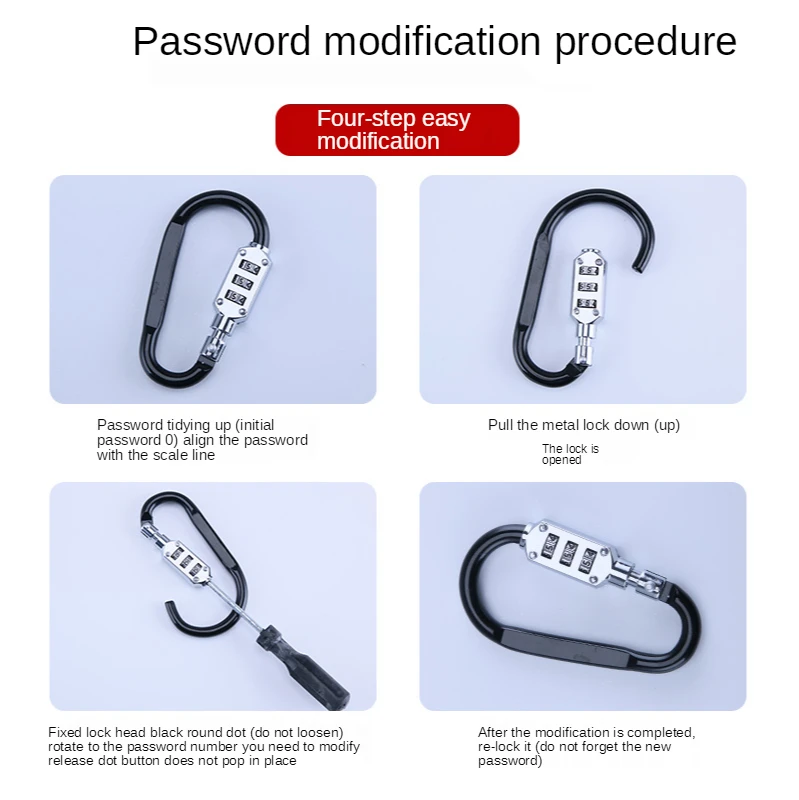 Password modification procedure

Four-step easy modification

Password tidying up (initial password 0) align the password with the scale line

Pull the metal lock down (up)

The lock is opened

Fixed lock head black round dot (do not loosen) rotate to the password number you need to modify release dot button does not pop in place

After the modification is completed, re-lock it (do not forget the new password)